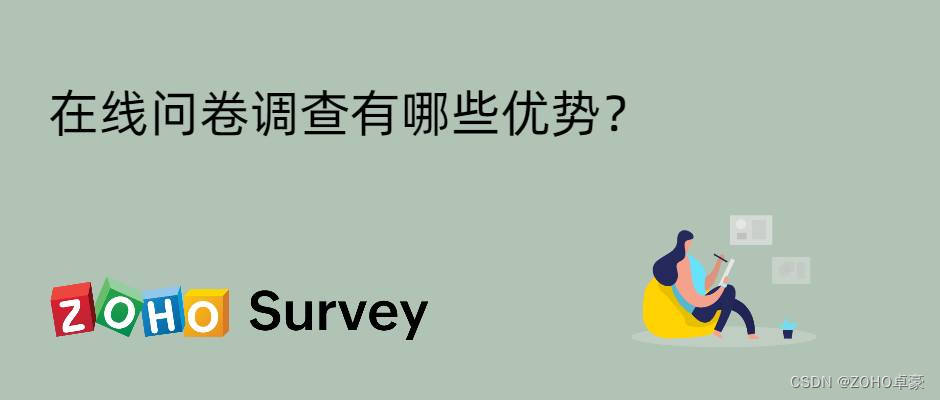 在线问卷调查有哪些优势？

ZOHO Survey

CSDN @ZOHO卓豪